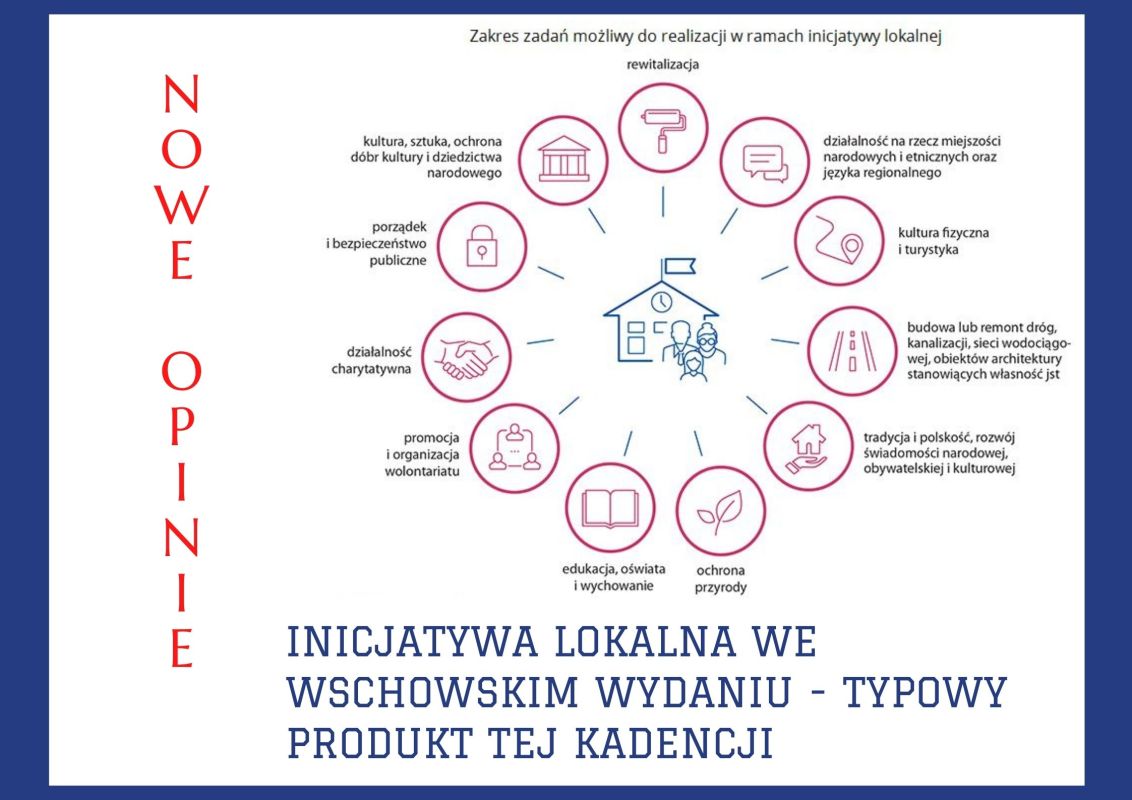 NOWE OPINIE

Zakres zadań możliwy do realizacji w ramach inicjatywy lokalnej

rewitalizacja

działalność na rzecz miejszości narodowych i etnicznych oraz języka regionalnego

kultura fizyczna i turystyka

budowa lub remont dróg, kanalizacji, sieci wodociągowej, obiektów architektury stanowiących własność jst

tradycja i polskość, rozwój świadomości narodowej, obywatelskiej i kulturowej

ochrona przyrody

edukacja, oświata i wychowanie

promocja i organizacja wolontariatu

działalność charytatywna

porządek i bezpieczeństwo publiczne

kultura, sztuka, ochrona dóbr kultury i dziedzictwa narodowego

INICJATYWA LOKALNA WE WSCHOWSKIM WYDANIU - TYPOWY PRODUKT TEJ KADENCJI